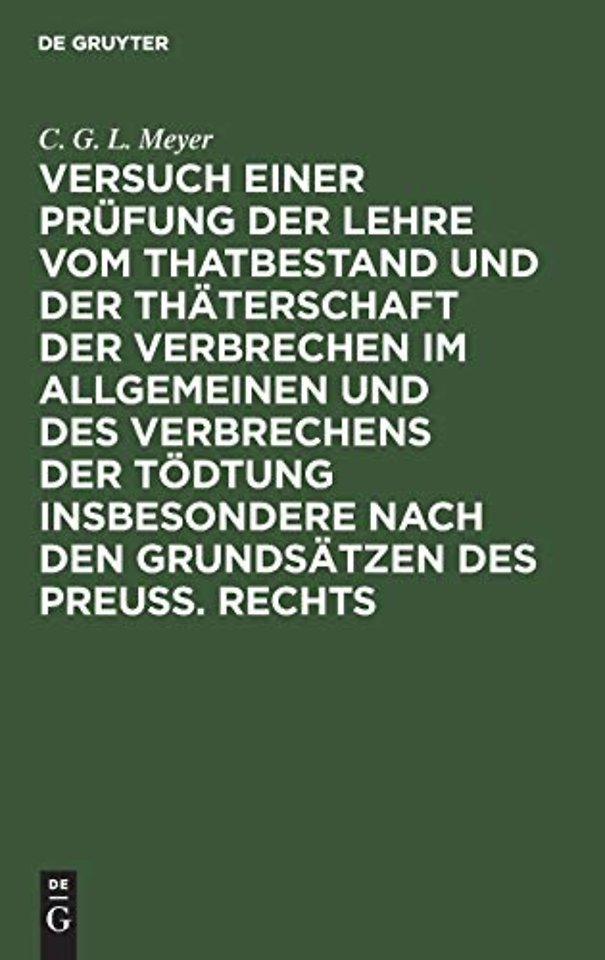 DE GRUYTER

C. G. L. Meyer

VERSUCH EINER PRÜFUNG DER LEHRE VOM THATBESTAND UND DER THÄTERSCHAFT DER VERBRECHEN IM ALLGEMEINEN UND DES VERBRECHENS DER TÖDTUNG INSBESONDERE NACH DEN GRUNDSÄTZEN DES PREUSS. RECHTS

DE
G